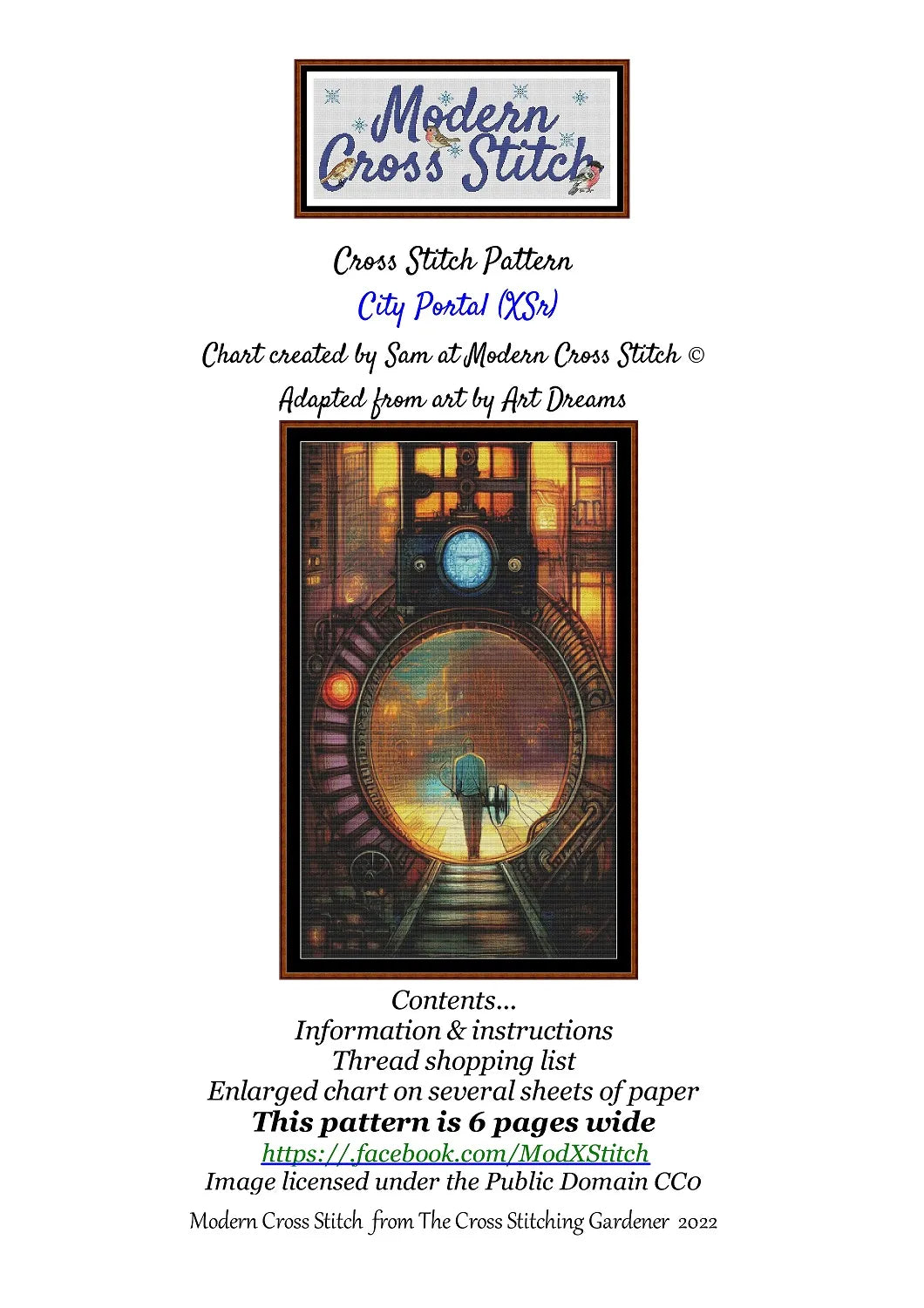 Modern Cross Stitch

Cross Stitch Pattern
City Portal (XSr)
Chart created by Sam at Modern Cross Stitch ©
Adapted from art by Art Dreams

Contents...
Information & instructions
Thread shopping list
Enlarged chart on several sheets of paper
This pattern is 6 pages wide
https://.facebook.com/ModXStitch
Image licensed under the Public Domain CC0

Modern Cross Stitch from The Cross Stitching Gardener 2022